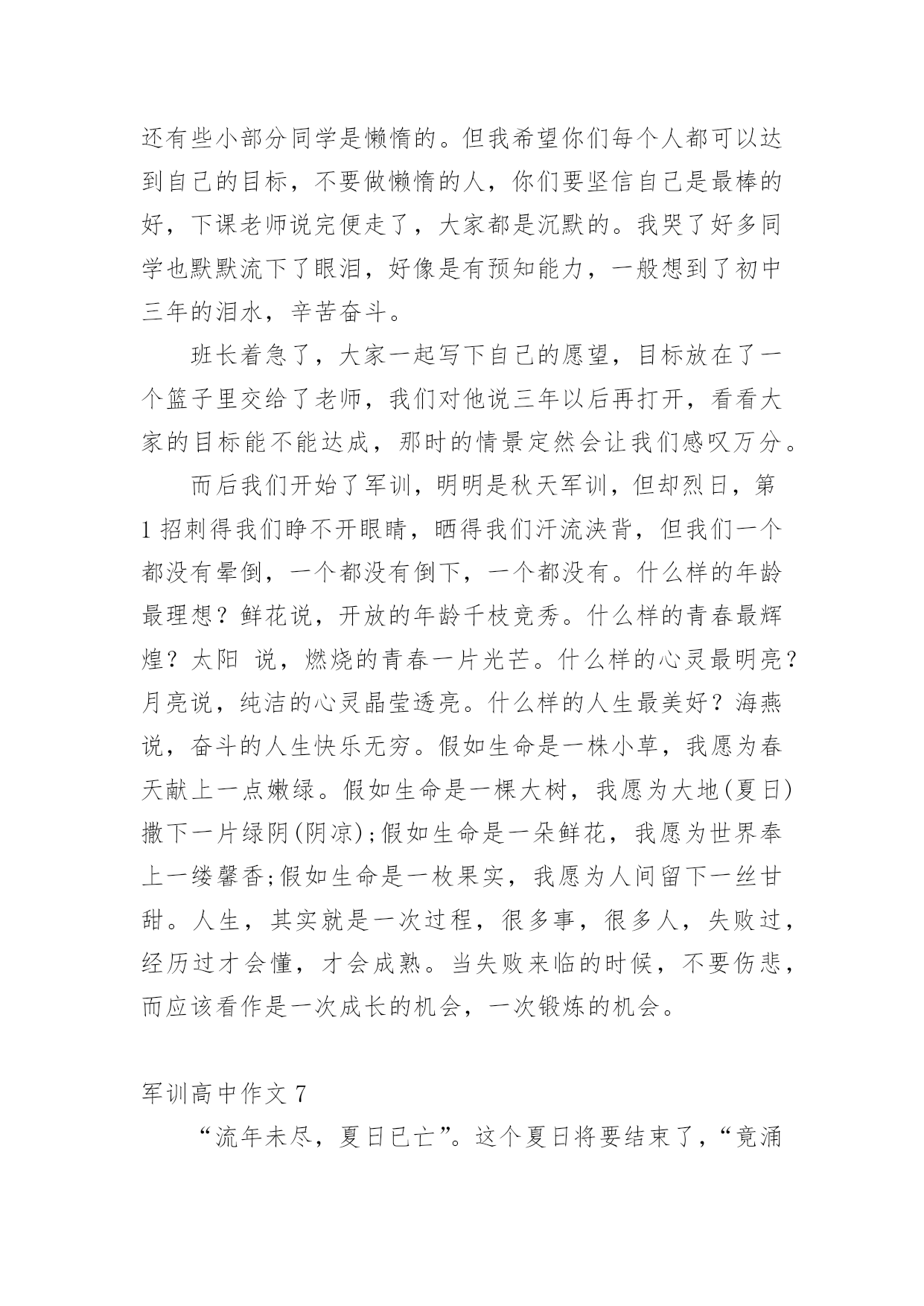 还有些小部分同学是懒惰的。但我希望你们每个人都可以达到自己的目标，不要做懒惰的人，你们要坚信自己是最棒的好，下课老师说完便走了，大家都是沉默的。我哭了好多同学也默默流下了眼泪，好像是有预知能力，一般想到了初中三年的泪水，辛苦奋斗。

班长着急了，大家一起写下自己的愿望，目标放在了一个篮子里交给了老师，我们对他说三年以后再打开，看看大家的目标能不能达成，那时的情景定然会让我们感叹万分。

而后我们开始了军训，明明是秋天军训，但却烈日，第1招刺得我们睁不开眼睛，晒得我们汗流浃背，但我们一个都没有晕倒，一个都没有倒下，一个都没有。什么样的年龄最理想？鲜花说，开放的年龄千枝竞秀。什么样的青春最辉煌？太阳 说，燃烧的青春一片光芒。什么样的心灵最明亮？月亮说，纯洁的心灵晶莹透亮。什么样的人生最美好？海燕说，奋斗的人生快乐无穷。假如生命是一株小草，我愿为春天献上一点嫩绿。假如生命是一棵大树，我愿为大地(夏日)撒下一片绿阴(阴凉);假如生命是一朵鲜花，我愿为世界奉上一缕馨香;假如生命是一枚果实，我愿为人间留下一丝甘甜。人生，其实就是一次过程，很多事，很多人，失败过，经历过才会懂，才会成熟。当失败来临的时候，不要伤悲，而应该看作是一次成长的机会，一次锻炼的机会。

军训高中作文 7

“流年未尽，夏日已亡”。这个夏日将要结束了，“竟涌